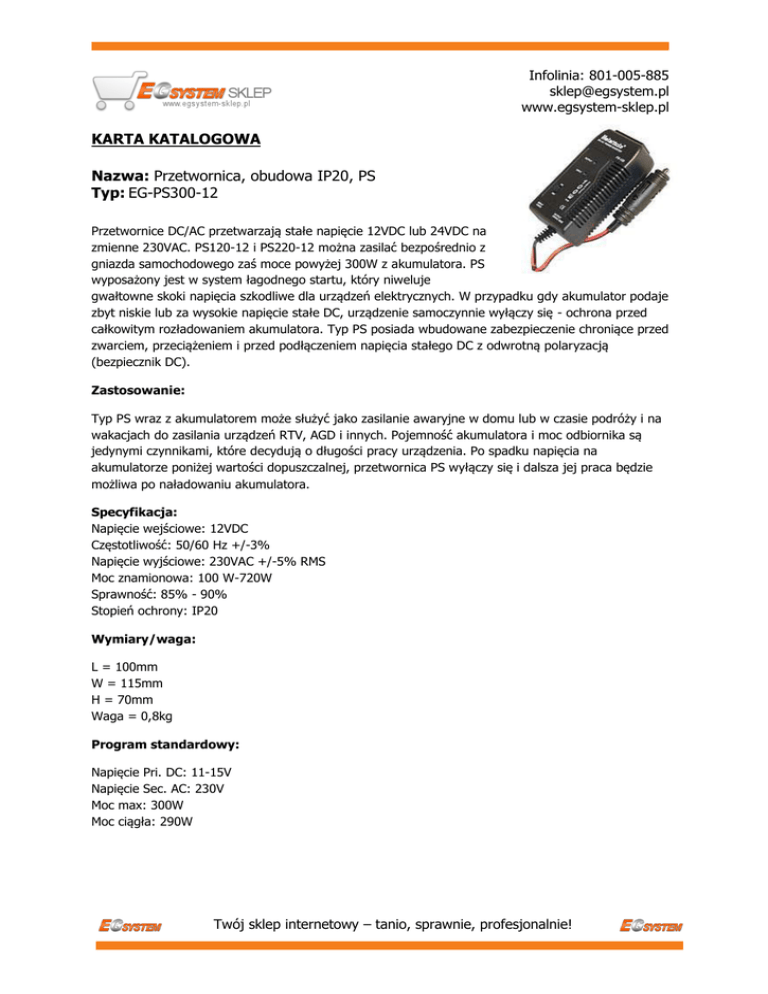 EGSYSTEM SKLEP
www.egsystem-sklep.pl

Infolinia: 801-005-885
sklep@egsystem.pl
www.egsystem-sklep.pl

KARTA KATALOGOWA

Nazwa: Przetwornica, obudowa IP20, PS
Typ: EG-PS300-12

Przetwornice DC/AC przetwarzają stałe napięcie 12VDC lub 24VDC na zmienne 230VAC. PS120-12 i PS220-12 można zasilać bezpośrednio z gniazda samochodowego zaś moce powyżej 300W z akumulatora. PS wyposażony jest w system łagodnego startu, który niweluje gwałtowne skoki napięcia szkodliwe dla urządzeń elektrycznych. W przypadku gdy akumulator podaje zbyt niskie lub za wysokie napięcie stałe DC, urządzenie samoczynnie wyłączy się - ochrona przed całkowitym rozładowaniem akumulatora. Typ PS posiada wbudowane zabezpieczenie chroniące przed zwarciem, przeciążeniem i przed podłączeniem napięcia stałego DC z odwrotną polaryzacją (bezpiecznik DC).

Zastosowanie:

Typ PS wraz z akumulatorem może służyć jako zasilanie awaryjne w domu lub w czasie podróży i na wakacjach do zasilania urządzeń RTV, AGD i innych. Pojemność akumulatora i moc odbiornika są jedynymi czynnikami, które decydują o długości pracy urządzenia. Po spadku napięcia na akumulatorze poniżej wartości dopuszczalnej, przetwornica PS wyłączy się i dalsza jej praca będzie możliwa po naładowaniu akumulatora.

Specyfikacja:
Napięcie wejściowe: 12VDC
Częstotliwość: 50/60 Hz +/-3%
Napięcie wyjściowe: 230VAC +/-5% RMS
Moc znamionowa: 100 W-720W
Sprawność: 85% - 90%
Stopień ochrony: IP20

Wymiary/waga:

L = 100mm
W = 115mm
H = 70mm
Waga = 0,8kg

Program standardowy:

Napięcie Pri. DC: 11-15V
Napięcie Sec. AC: 230V
Moc max: 300W
Moc ciągła: 290W

EGSYSTEM Twój sklep internetowy – tanio, sprawnie, profesjonalnie! EGSYSTEM